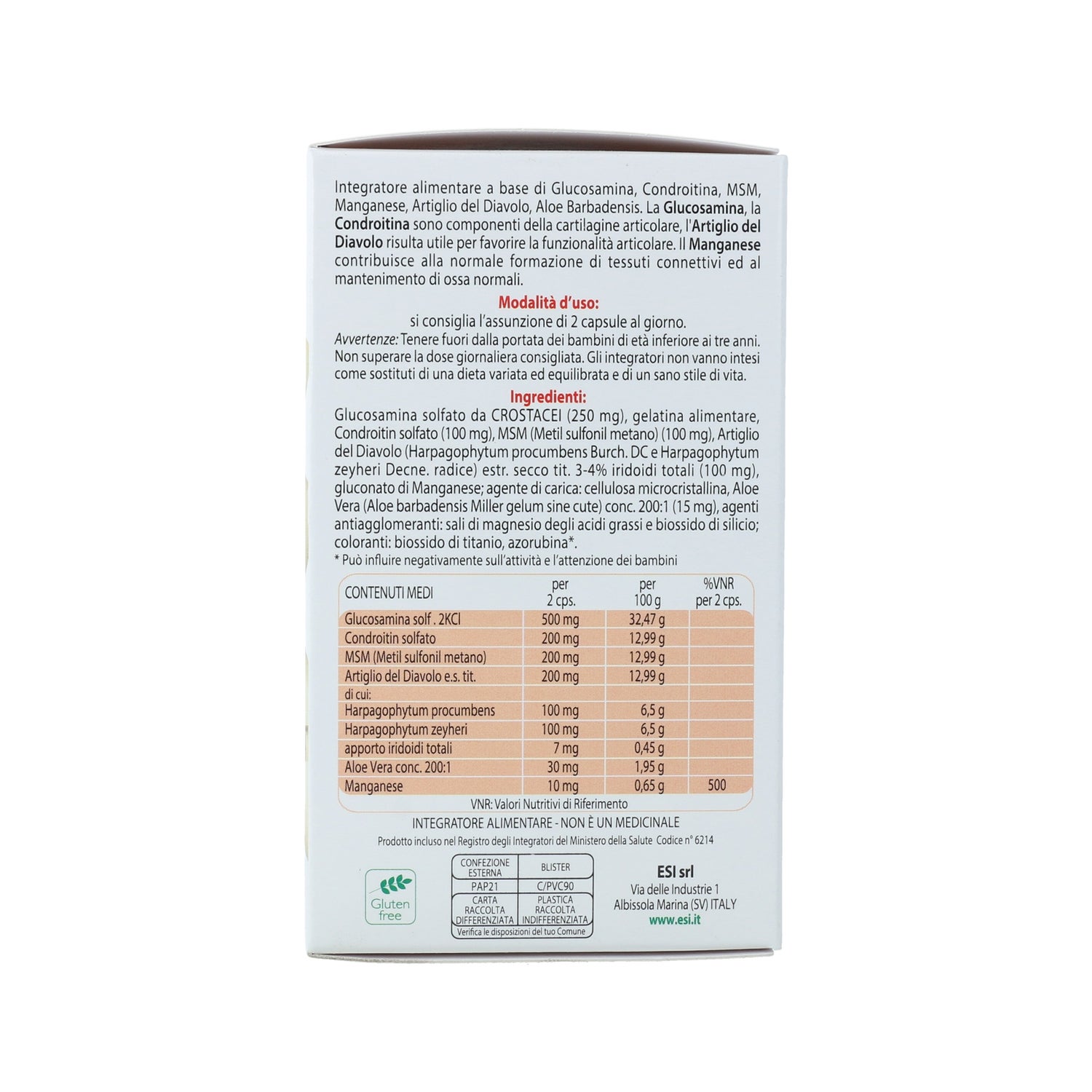 Integratore alimentare a base di Glucosamina, Condroitina, MSM, Manganese, Artiglio del Diavolo, Aloe Barbadensis. La Glucosamina, la Condroitina sono componenti della cartilagine articolare, l'Artiglio del Diavolo risulta utile per favorire la funzionalità articolare. Il Manganese contribuisce alla normale formazione di tessuti connettivi ed al mantenimento di ossa normali.

Modalità d'uso:

si consiglia l'assunzione di 2 capsule al giorno.

Avvertenze: Tenere fuori dalla portata dei bambini di età inferiore ai tre anni. Non superare la dose giornaliera consigliata. Gli integratori non vanno intesi come sostituti di una dieta variata ed equilibrata e di un sano stile di vita.

Ingredienti:

Glucosamina solfato da CROSTACEI (250 mg), gelatina alimentare, Condroitin solfato (100 mg), MSM (Metil sulfonil metano) (100 mg), Artiglio del Diavolo (Harpagophytum procumbens Burch. DC e Harpagophytum zeyheri Decne. radice) estr. secco tit. 3-4% iridoidi totali (100 mg), gluconato di Manganese; agente di carica: cellulosa microcristallina, Aloe Vera (Aloe barbadensis Miller gelum sine cute) conc. 200:1 (15 mg), agenti antiagglomeranti: sali di magnesio degli acidi grassi e biossido di silicio; coloranti: biossido di titanio, azorubina*.

* Può influire negativamente sull'attività e l'attenzione dei bambini

| CONTENUTI MEDI | per 2 cps. | per 100 g | %VNR per 2 cps. |
|---|---|---|---|
| Glucosamina solf . 2KCl | 500 mg | 32,47 g | |
| Condroitin solfato | 200 mg | 12,99 g | |
| MSM (Metil sulfonil metano) | 200 mg | 12,99 g | |
| Artiglio del Diavolo e.s. tit. | 200 mg | 12,99 g | |
| di cui: | | | |
| Harpagophytum procumbens | 100 mg | 6,5 g | |
| Harpagophytum zeyheri | 100 mg | 6,5 g | |
| apporto iridoidi totali | 7 mg | 0,45 g | |
| Aloe Vera conc. 200:1 | 30 mg | 1,95 g | |
| Manganese | 10 mg | 0,65 g | 500 |

VNR: Valori Nutritivi di Riferimento

INTEGRATORE ALIMENTARE - NON È UN MEDICINALE

Prodotto incluso nel Registro degli Integratori del Ministero della Salute Codice n° 6214

Gluten free

| CONFEZIONE ESTERNA | BLISTER |
|---|---|
| PAP21 | C/PVC90 |
| CARTA RACCOLTA DIFFERENZIATA | PLASTICA RACCOLTA INDIFFERENZIATA |

Verifica le disposizioni del tuo Comune

ESI srl
Via delle Industrie 1
Albissola Marina (SV) ITALY
www.esi.it